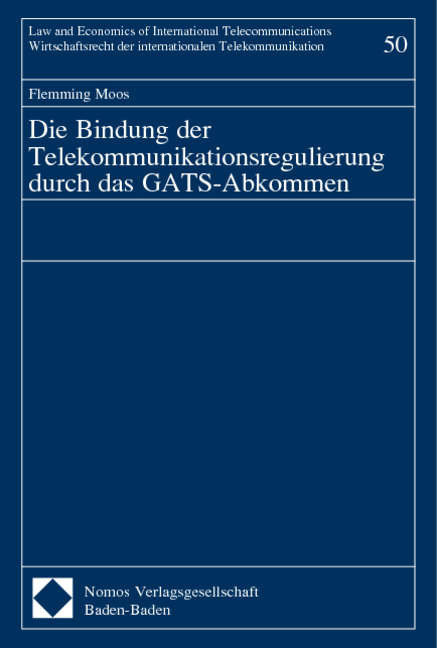 Law and Economics of International Telecommunications
Wirtschaftsrecht der internationalen Telekommunikation

50

Flemming Moos

Die Bindung der Telekommunikationsregulierung durch das GATS-Abkommen

Nomos Verlagsgesellschaft
Baden-Baden